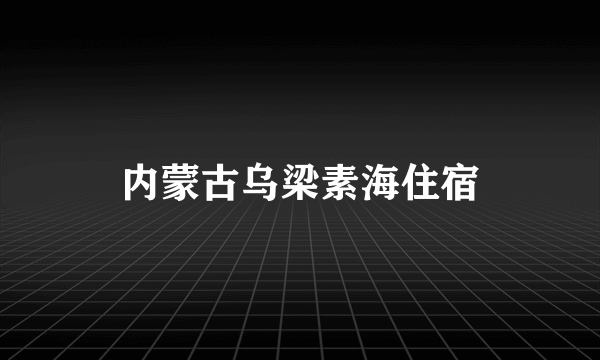 内蒙古乌梁素海住宿